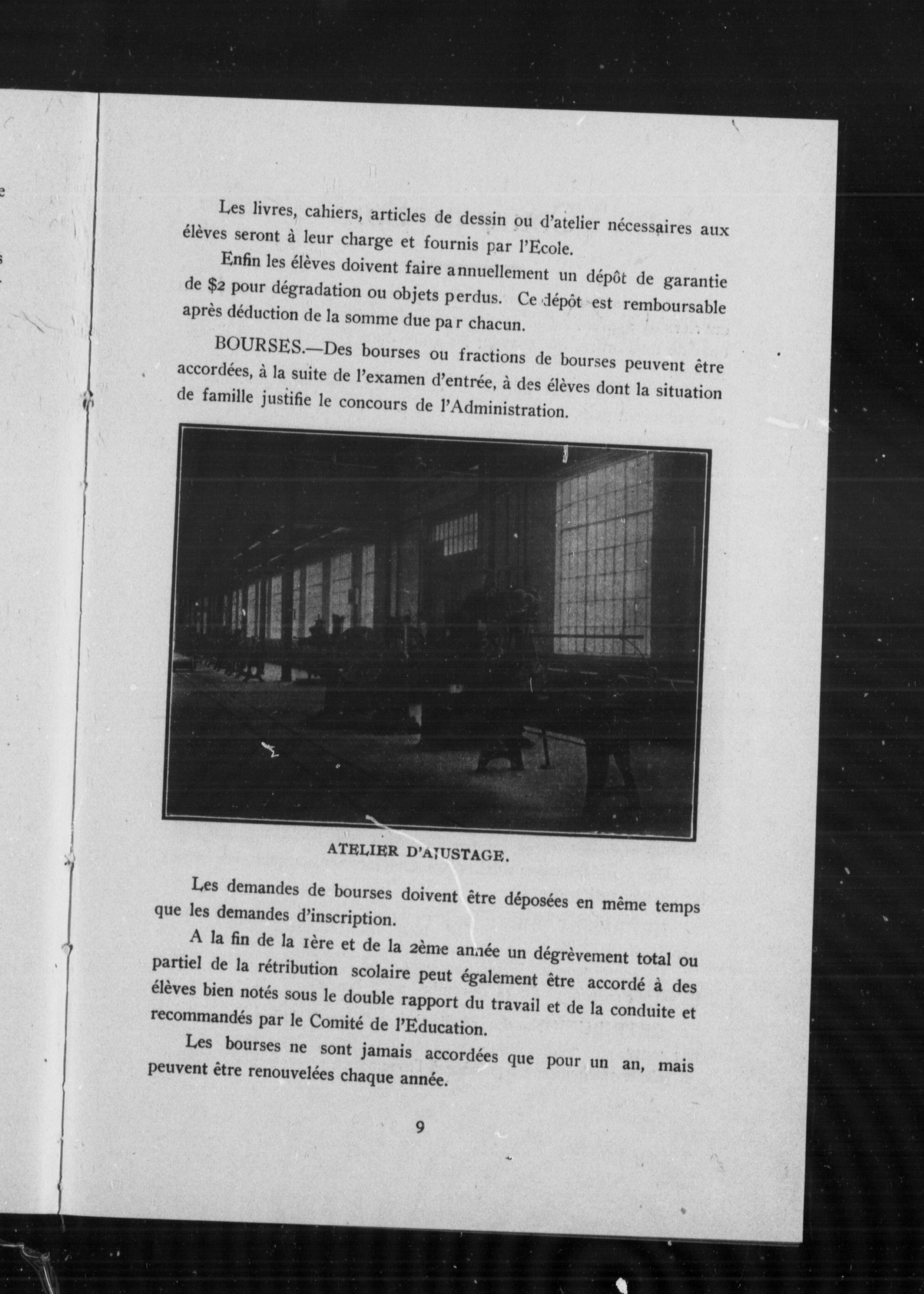 Les livres, cahiers, articles de dessin ou d'atelier nécessaires aux élèves seront à leur charge et fournis par l'Ecole.

Enfin les élèves doivent faire annuellement un dépôt de garantie de \$2 pour dégradation ou objets perdus. Ce dépôt est remboursable après déduction de la somme due par chacun.

BOURSES.—Des bourses ou fractions de bourses peuvent être accordées, à la suite de l'examen d'entrée, à des élèves dont la situation de famille justifie le concours de l'Administration.

ATELIER D'AJUSTAGE.

Les demandes de bourses doivent être déposées en même temps que les demandes d'inscription.

A la fin de la 1ère et de la 2ème année un dégrèvement total ou partiel de la rétribution scolaire peut également être accordé à des élèves bien notés sous le double rapport du travail et de la conduite et recommandés par le Comité de l'Education.

Les bourses ne sont jamais accordées que pour un an, mais peuvent être renouvelées chaque année.

9